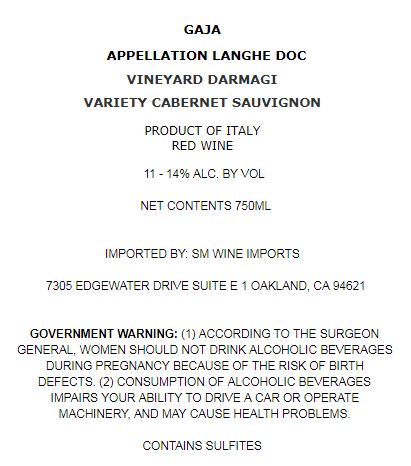 GAJA

APPELLATION LANGHE DOC

VINEYARD DARMAGI

VARIETY CABERNET SAUVIGNON

PRODUCT OF ITALY
RED WINE

11 - 14% ALC. BY VOL

NET CONTENTS 750ML

IMPORTED BY: SM WINE IMPORTS

7305 EDGEWATER DRIVE SUITE E 1 OAKLAND, CA 94621

GOVERNMENT WARNING: (1) ACCORDING TO THE SURGEON GENERAL, WOMEN SHOULD NOT DRINK ALCOHOLIC BEVERAGES DURING PREGNANCY BECAUSE OF THE RISK OF BIRTH DEFECTS. (2) CONSUMPTION OF ALCOHOLIC BEVERAGES IMPAIRS YOUR ABILITY TO DRIVE A CAR OR OPERATE MACHINERY, AND MAY CAUSE HEALTH PROBLEMS.

CONTAINS SULFITES